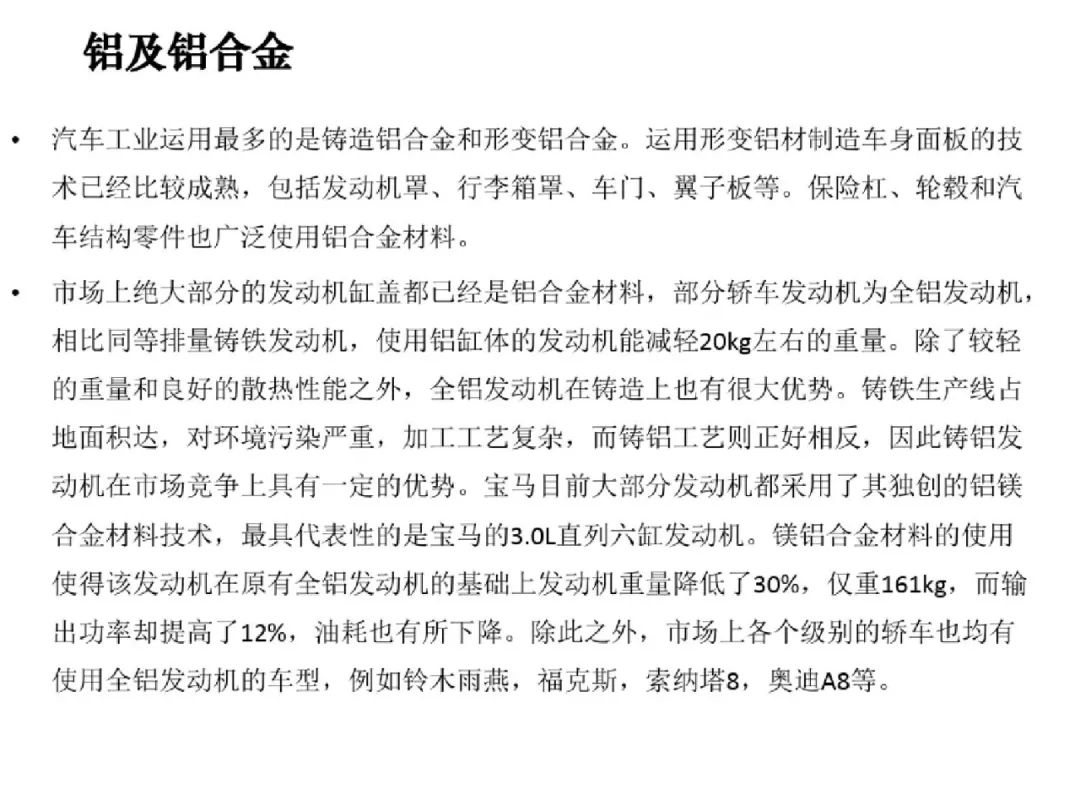 铝及铝合金

• 汽车工业运用最多的是铸造铝合金和形变铝合金。运用形变铝材制造车身面板的技术已经比较成熟，包括发动机罩、行李箱罩、车门、翼子板等。保险杠、轮毂和汽车结构零件也广泛使用铝合金材料。

• 市场上绝大部分的发动机缸盖都已经是铝合金材料，部分轿车发动机为全铝发动机，相比同等排量铸铁发动机，使用铝缸体的发动机能减轻20kg左右的重量。除了较轻的重量和良好的散热性能之外，全铝发动机在铸造上也有很大优势。铸铁生产线占地面积达，对环境污染严重，加工工艺复杂，而铸铝工艺则正好相反，因此铸铝发动机在市场竞争上具有一定的优势。宝马目前大部分发动机都采用了其独创的铝镁合金材料技术，最具代表性的是宝马的3.0L直列六缸发动机。镁铝合金材料的使用使得该发动机在原有全铝发动机的基础上发动机重量降低了30%，仅重161kg，而输出功率却提高了12%，油耗也有所下降。除此之外，市场上各个级别的轿车也均有使用全铝发动机的车型，例如铃木雨燕，福克斯，索纳塔8，奥迪A8等。